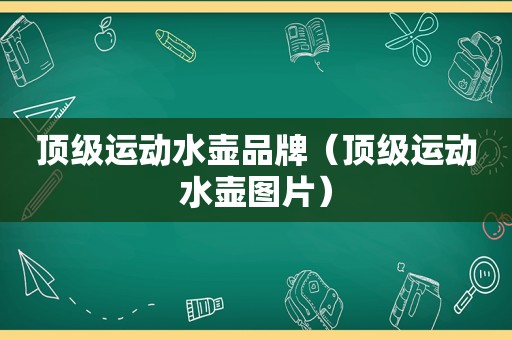 顶级运动水壶品牌（顶级运动水壶图片）